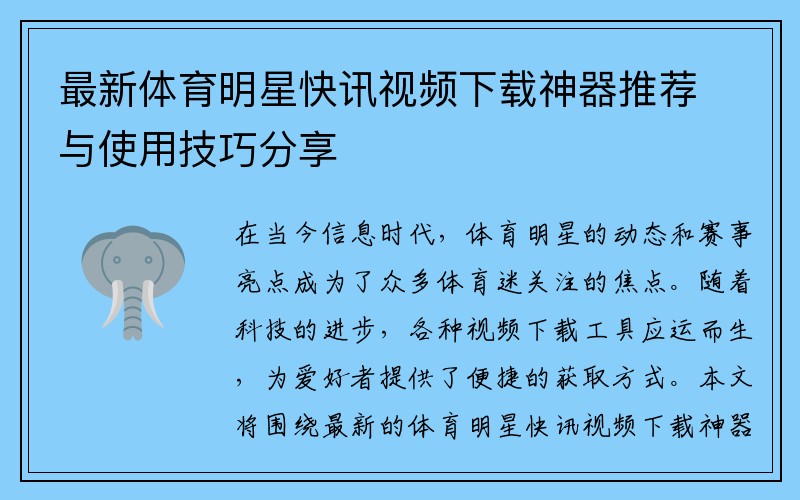 最新体育明星快讯视频下载神器推荐与使用技巧分享

在当今信息时代，体育明星的动态和赛事亮点成为了众多体育迷关注的焦点。随着科技的进步，各种视频下载工具应运而生，为爱好者提供了便捷的获取方式。本文将围绕最新的体育明星快讯视频下载神器